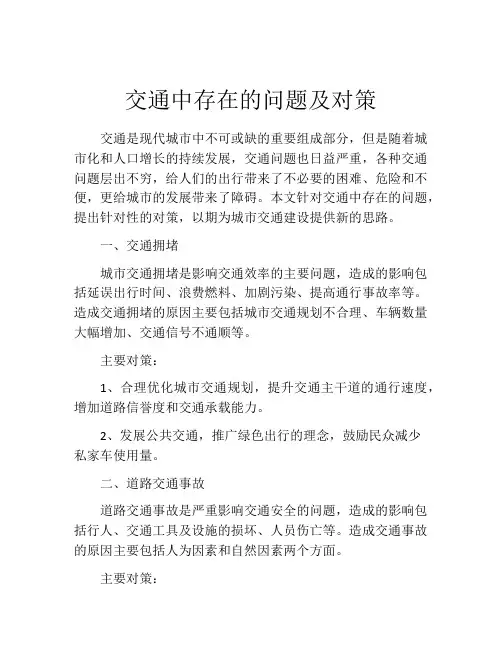 交通中存在的问题及对策

交通是现代城市中不可或缺的重要组成部分，但是随着城市化和人口增长的持续发展，交通问题也日益严重，各种交通问题层出不穷，给人们的出行带来了不必要的困难、危险和不便，更给城市的发展带来了障碍。本文针对交通中存在的问题，提出针对性的对策，以期为城市交通建设提供新的思路。

一、交通拥堵

城市交通拥堵是影响交通效率的主要问题，造成的影响包括延误出行时间、浪费燃料、加剧污染、提高通行事故率等。造成交通拥堵的原因主要包括城市交通规划不合理、车辆数量大幅增加、交通信号不通顺等。

主要对策：

1、合理优化城市交通规划，提升交通主干道的通行速度，增加道路信誉度和交通承载能力。

2、发展公共交通，推广绿色出行的理念，鼓励民众减少私家车使用量。

二、道路交通事故

道路交通事故是严重影响交通安全的问题，造成的影响包括行人、交通工具及设施的损坏、人员伤亡等。造成交通事故的原因主要包括人为因素和自然因素两个方面。

主要对策：